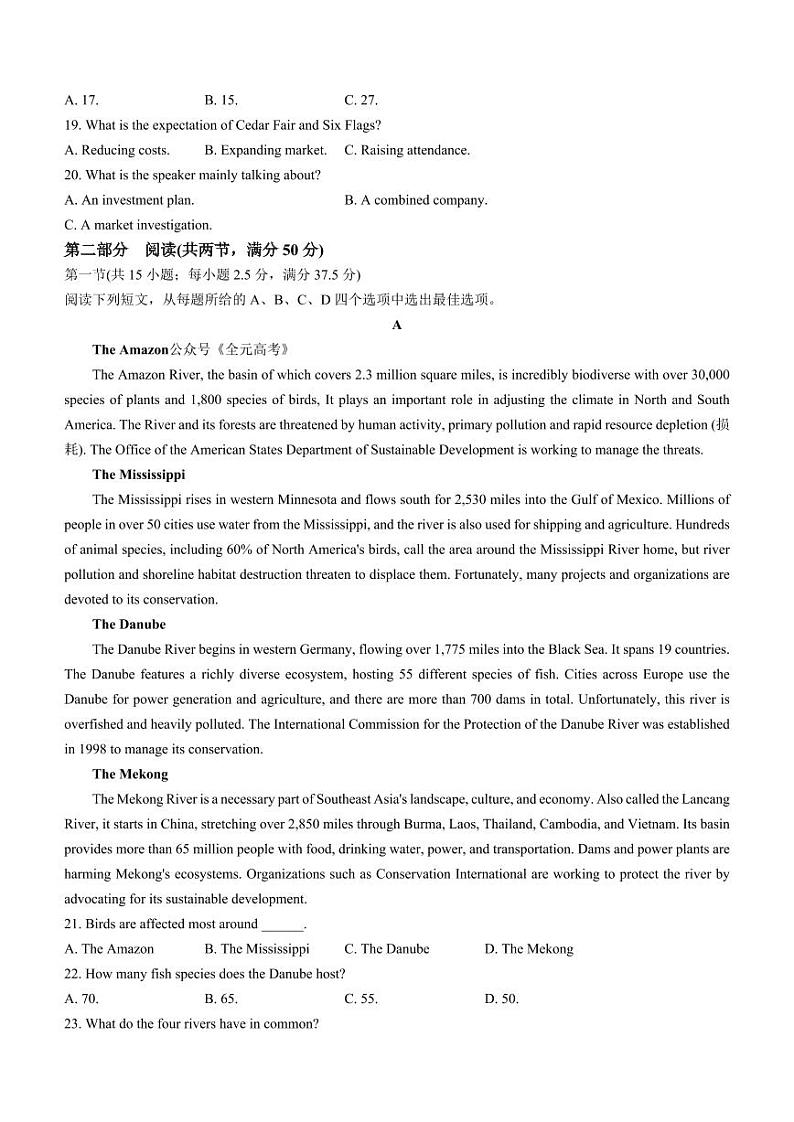 A. 17.　　B. 15.　　C. 27.

19. What is the expectation of Cedar Fair and Six Flags?

A. Reducing costs.　　B. Expanding market.　　C. Raising attendance.

20. What is the speaker mainly talking about?

A. An investment plan.　　B. A combined company.

C. A market investigation.

第二部分　阅读(共两节，满分 50 分)

第一节(共 15 小题；每小题 2.5 分，满分 37.5 分)

阅读下列短文，从每题所给的 A、B、C、D 四个选项中选出最佳选项。

A

The Amazon公众号《全元高考》

The Amazon River, the basin of which covers 2.3 million square miles, is incredibly biodiverse with over 30,000 species of plants and 1,800 species of birds, It plays an important role in adjusting the climate in North and South America. The River and its forests are threatened by human activity, primary pollution and rapid resource depletion (损耗). The Office of the American States Department of Sustainable Development is working to manage the threats.

The Mississippi

The Mississippi rises in western Minnesota and flows south for 2,530 miles into the Gulf of Mexico. Millions of people in over 50 cities use water from the Mississippi, and the river is also used for shipping and agriculture. Hundreds of animal species, including 60% of North America's birds, call the area around the Mississippi River home, but river pollution and shoreline habitat destruction threaten to displace them. Fortunately, many projects and organizations are devoted to its conservation.

The Danube

The Danube River begins in western Germany, flowing over 1,775 miles into the Black Sea. It spans 19 countries. The Danube features a richly diverse ecosystem, hosting 55 different species of fish. Cities across Europe use the Danube for power generation and agriculture, and there are more than 700 dams in total. Unfortunately, this river is overfished and heavily polluted. The International Commission for the Protection of the Danube River was established in 1998 to manage its conservation.

The Mekong

The Mekong River is a necessary part of Southeast Asia's landscape, culture, and economy. Also called the Lancang River, it starts in China, stretching over 2,850 miles through Burma, Laos, Thailand, Cambodia, and Vietnam. Its basin provides more than 65 million people with food, drinking water, power, and transportation. Dams and power plants are harming Mekong's ecosystems. Organizations such as Conservation International are working to protect the river by advocating for its sustainable development.

21. Birds are affected most around ______.

A. The Amazon　　B. The Mississippi　　C. The Danube　　D. The Mekong

22. How many fish species does the Danube host?

A. 70.　　B. 65.　　C. 55.　　D. 50.

23. What do the four rivers have in common?